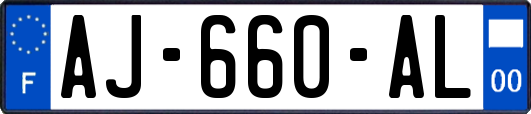 F

AJ-660-AL

00